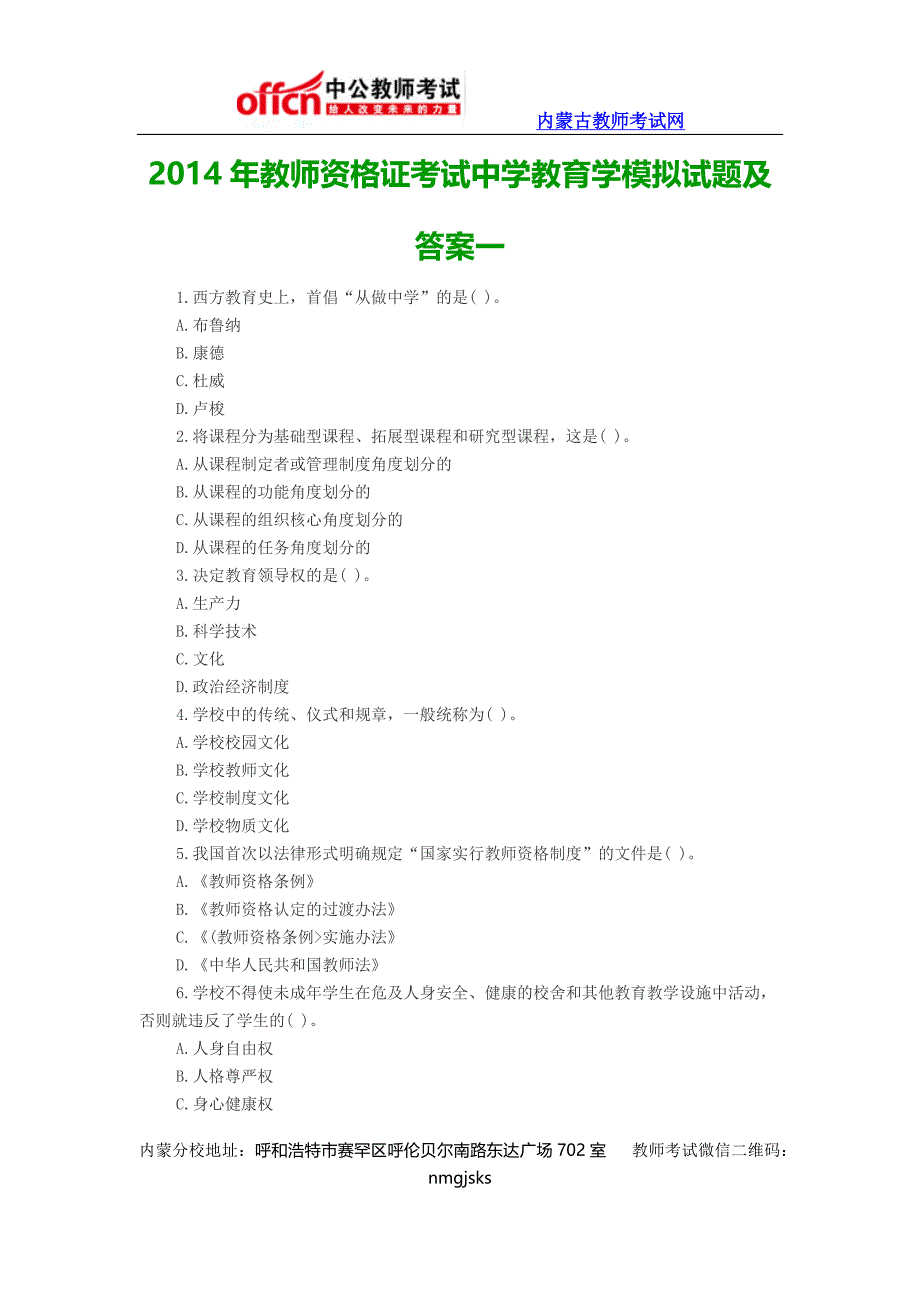 offcn 中公教师考试
给人改变未来的力量

内蒙古教师考试网

2014 年教师资格证考试中学教育学模拟试题及答案一

1.西方教育史上，首倡“从做中学”的是( )。
A.布鲁纳
B.康德
C.杜威
D.卢梭
2.将课程分为基础型课程、拓展型课程和研究型课程，这是( )。
A.从课程制定者或管理制度角度划分的
B.从课程的功能角度划分的
C.从课程的组织核心角度划分的
D.从课程的任务角度划分的
3.决定教育领导权的是( )。
A.生产力
B.科学技术
C.文化
D.政治经济制度
4.学校中的传统、仪式和规章，一般统称为( )。
A.学校校园文化
B.学校教师文化
C.学校制度文化
D.学校物质文化
5.我国首次以法律形式明确规定“国家实行教师资格制度”的文件是( )。
A.《教师资格条例》
B.《教师资格认定的过渡办法》
C.《(教师资格条例>实施办法》
D.《中华人民共和国教师法》
6.学校不得使未成年学生在危及人身安全、健康的校舍和其他教育教学设施中活动，否则就违反了学生的( )。
A.人身自由权
B.人格尊严权
C.身心健康权

内蒙分校地址：呼和浩特市赛罕区呼伦贝尔南路东达广场 702 室 教师考试微信二维码：nmgjsks